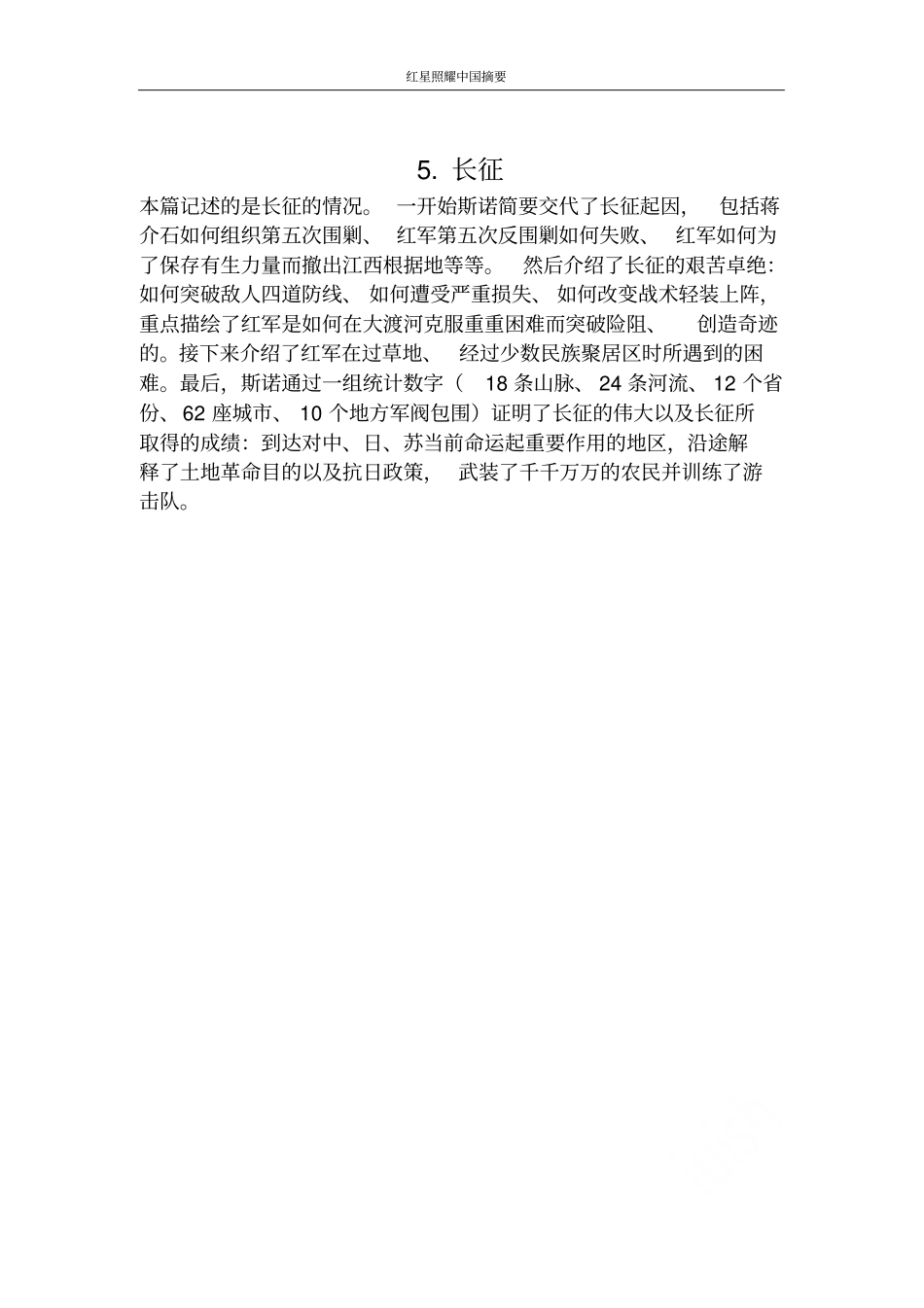 红星照耀中国摘要

5. 长征

本篇记述的是长征的情况。一开始斯诺简要交代了长征起因，包括蒋介石如何组织第五次围剿、红军第五次反围剿如何失败、红军如何为了保存有生力量而撤出江西根据地等等。然后介绍了长征的艰苦卓绝：如何突破敌人四道防线、如何遭受严重损失、如何改变战术轻装上阵，重点描绘了红军是如何在大渡河克服重重困难而突破险阻、创造奇迹的。接下来介绍了红军在过草地、经过少数民族聚居区时所遇到的困难。最后，斯诺通过一组统计数字（18 条山脉、24 条河流、12 个省份、62 座城市、10 个地方军阀包围）证明了长征的伟大以及长征所取得的成绩：到达对中、日、苏当前命运起重要作用的地区，沿途解释了土地革命目的以及抗日政策，武装了千千万万的农民并训练了游击队。